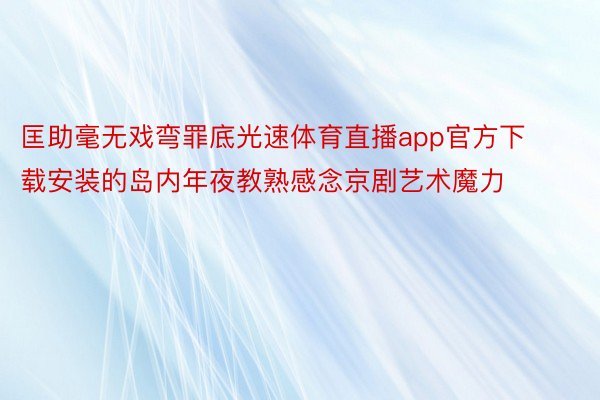 匡助毫无戏弯罪底光速体育直播app官方下载安装的岛内年夜教熟感念京剧艺术魔力